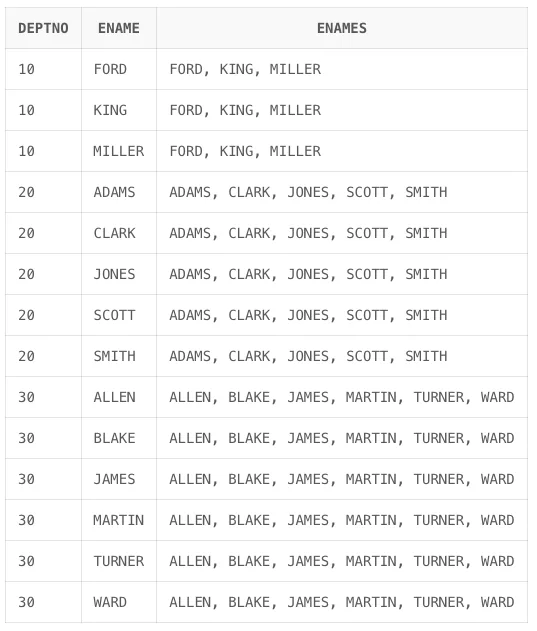 | DEPTNO | ENAME | ENAMES |
|---|---|---|
| 10 | FORD | FORD, KING, MILLER |
| 10 | KING | FORD, KING, MILLER |
| 10 | MILLER | FORD, KING, MILLER |
| 20 | ADAMS | ADAMS, CLARK, JONES, SCOTT, SMITH |
| 20 | CLARK | ADAMS, CLARK, JONES, SCOTT, SMITH |
| 20 | JONES | ADAMS, CLARK, JONES, SCOTT, SMITH |
| 20 | SCOTT | ADAMS, CLARK, JONES, SCOTT, SMITH |
| 20 | SMITH | ADAMS, CLARK, JONES, SCOTT, SMITH |
| 30 | ALLEN | ALLEN, BLAKE, JAMES, MARTIN, TURNER, WARD |
| 30 | BLAKE | ALLEN, BLAKE, JAMES, MARTIN, TURNER, WARD |
| 30 | JAMES | ALLEN, BLAKE, JAMES, MARTIN, TURNER, WARD |
| 30 | MARTIN | ALLEN, BLAKE, JAMES, MARTIN, TURNER, WARD |
| 30 | TURNER | ALLEN, BLAKE, JAMES, MARTIN, TURNER, WARD |
| 30 | WARD | ALLEN, BLAKE, JAMES, MARTIN, TURNER, WARD |